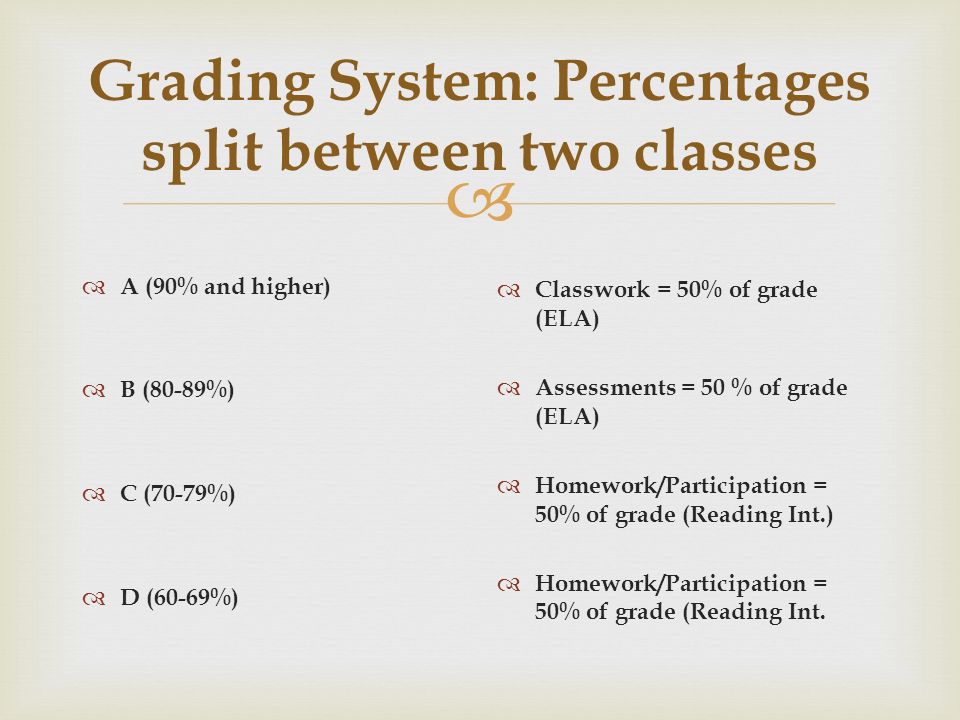 Grading System: Percentages split between two classes

A (90% and higher)

B (80-89%)

C (70-79%)

D (60-69%)

Classwork = 50% of grade (ELA)

Assessments = 50 % of grade (ELA)

Homework/Participation = 50% of grade (Reading Int.)

Homework/Participation = 50% of grade (Reading Int.